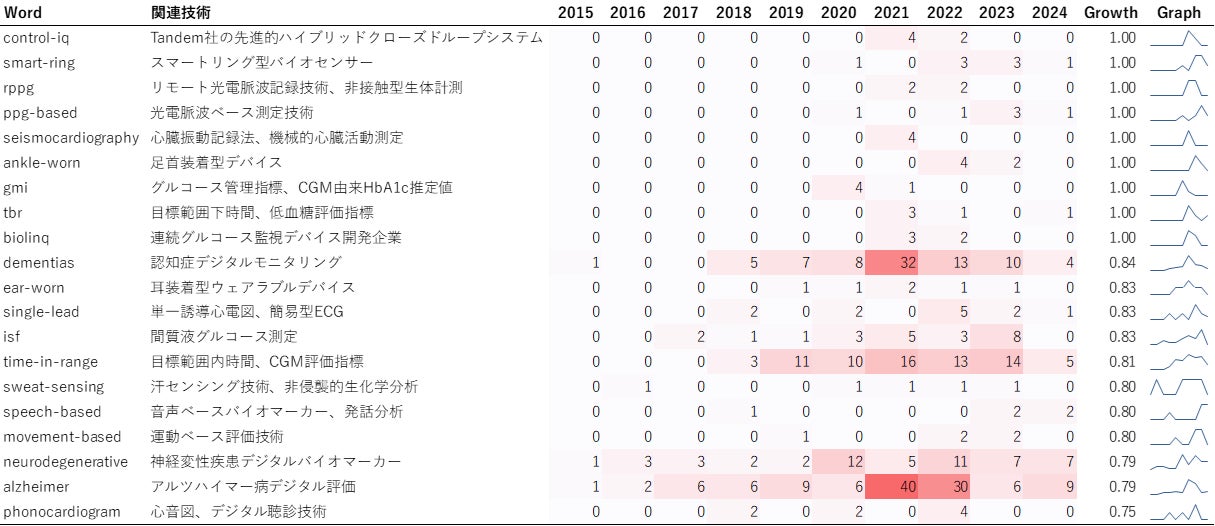 | Word | 関連技術 | 2015 | 2016 | 2017 | 2018 | 2019 | 2020 | 2021 | 2022 | 2023 | 2024 | Growth | Graph |
|---|---|---|---|---|---|---|---|---|---|---|---|---|---|
| control-iq | Tandem社の先進的ハイブリッドクローズドループシステム | 0 | 0 | 0 | 0 | 0 | 0 | 4 | 2 | 0 | 0 | 1.00 | |
| smart-ring | スマートリング型バイオセンサー | 0 | 0 | 0 | 0 | 0 | 1 | 0 | 3 | 3 | 1 | 1.00 | |
| rppg | リモート光電脈波記録技術、非接触型生体計測 | 0 | 0 | 0 | 0 | 0 | 0 | 2 | 2 | 0 | 0 | 1.00 | |
| ppg-based | 光電脈波ベース測定技術 | 0 | 0 | 0 | 0 | 0 | 1 | 0 | 1 | 3 | 1 | 1.00 | |
| seismocardiography | 心臓振動記録法、機械的心臓活動測定 | 0 | 0 | 0 | 0 | 0 | 0 | 4 | 0 | 0 | 0 | 1.00 | |
| ankle-worn | 足首装着型デバイス | 0 | 0 | 0 | 0 | 0 | 0 | 0 | 4 | 2 | 0 | 1.00 | |
| gmi | グルコース管理指標、CGM由来HbA1c推定値 | 0 | 0 | 0 | 0 | 0 | 4 | 1 | 0 | 0 | 0 | 1.00 | |
| tbr | 目標範囲下時間、低血糖評価指標 | 0 | 0 | 0 | 0 | 0 | 0 | 3 | 1 | 0 | 1 | 1.00 | |
| biolinq | 連続グルコース監視デバイス開発企業 | 0 | 0 | 0 | 0 | 0 | 0 | 3 | 2 | 0 | 0 | 1.00 | |
| dementias | 認知症デジタルモニタリング | 1 | 0 | 0 | 5 | 7 | 8 | 32 | 13 | 10 | 4 | 0.84 | |
| ear-worn | 耳装着型ウェアラブルデバイス | 0 | 0 | 0 | 0 | 1 | 1 | 2 | 1 | 1 | 0 | 0.83 | |
| single-lead | 単一誘導心電図、簡易型ECG | 0 | 0 | 0 | 2 | 0 | 2 | 0 | 5 | 2 | 1 | 0.83 | |
| isf | 間質液グルコース測定 | 0 | 0 | 2 | 1 | 1 | 3 | 5 | 3 | 8 | 0 | 0.83 | |
| time-in-range | 目標範囲内時間、CGM評価指標 | 0 | 0 | 0 | 3 | 11 | 10 | 16 | 13 | 14 | 5 | 0.81 | |
| sweat-sensing | 汗センシング技術、非侵襲的生化学分析 | 0 | 1 | 0 | 0 | 0 | 1 | 1 | 1 | 1 | 0 | 0.80 | |
| speech-based | 音声ベースバイオマーカー、発話分析 | 0 | 0 | 0 | 1 | 0 | 0 | 0 | 0 | 2 | 2 | 0.80 | |
| movement-based | 運動ベース評価技術 | 0 | 0 | 0 | 0 | 1 | 0 | 0 | 2 | 2 | 0 | 0.80 | |
| neurodegenerative | 神経変性疾患デジタルバイオマーカー | 1 | 3 | 3 | 2 | 2 | 12 | 5 | 11 | 7 | 7 | 0.79 | |
| alzheimer | アルツハイマー病デジタル評価 | 1 | 2 | 6 | 6 | 9 | 6 | 40 | 30 | 6 | 9 | 0.79 | |
| phonocardiogram | 心音図、デジタル聴診技術 | 0 | 0 | 0 | 2 | 0 | 2 | 0 | 4 | 0 | 0 | 0.75 | |